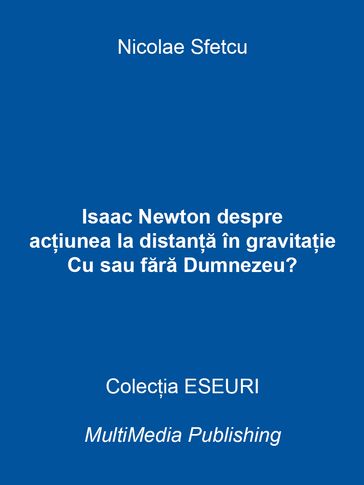 Nicolae Sfetcu

Isaac Newton despre acțiunea la distanță în gravitație
Cu sau fără Dumnezeu?

Colecția ESEURI

MultiMedia Publishing